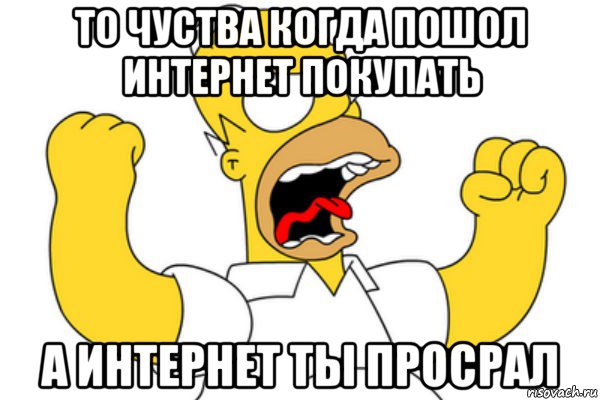 ТО ЧУСТВА КОГДА ПОШОЛ ИНТЕРНЕТ ПОКУПАТЬ

А ИНТЕРНЕТ ТЫ ПРОСРАЛ

risovach.ru